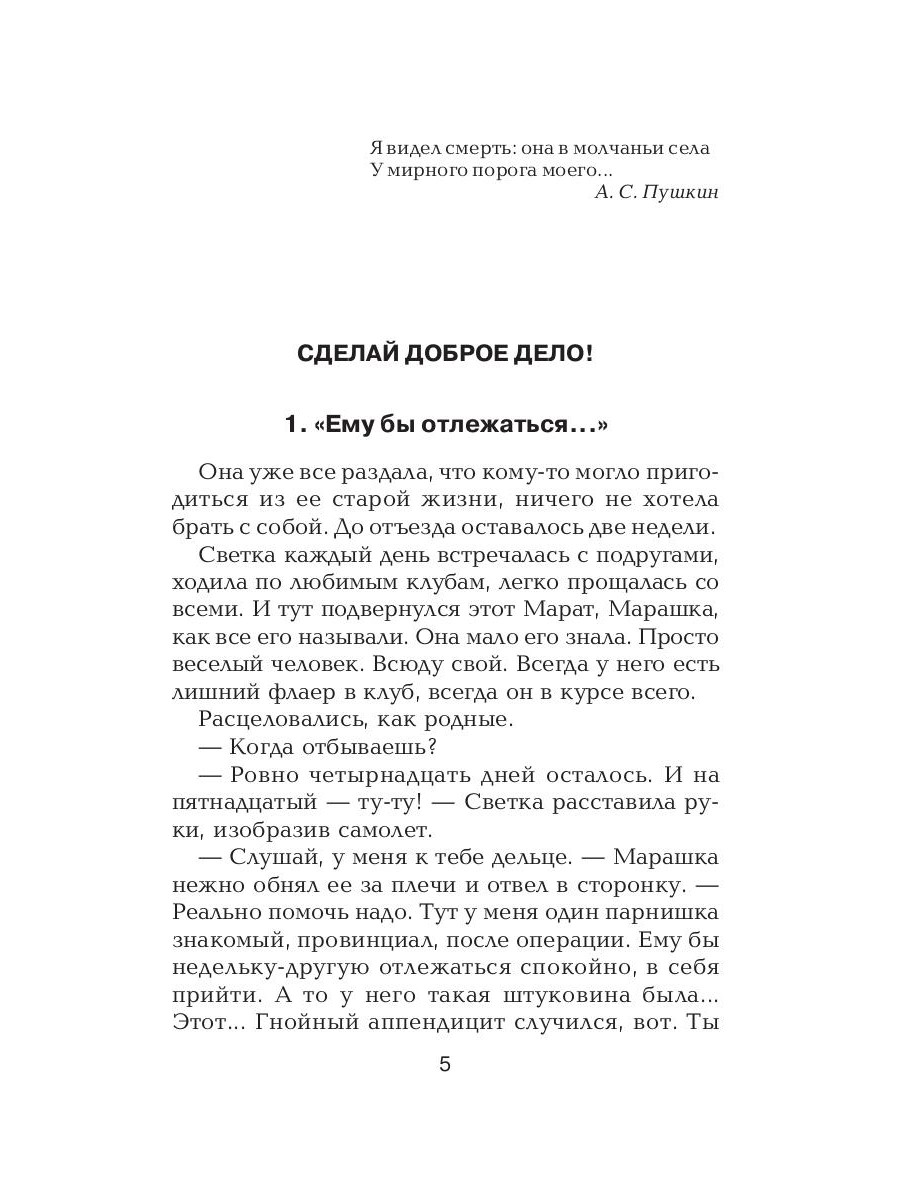 Я видел смерть: она в молчаньи села
У мирного порога моего...
А. С. Пушкин

СДЕЛАЙ ДОБРОЕ ДЕЛО!

1. «Ему бы отлежаться...»

Она уже все раздала, что кому-то могло пригодиться из ее старой жизни, ничего не хотела брать с собой. До отъезда оставалось две недели.

Светка каждый день встречалась с подругами, ходила по любимым клубам, легко прощалась со всеми. И тут подвернулся этот Марат, Марашка, как все его называли. Она мало его знала. Просто веселый человек. Всюду свой. Всегда у него есть лишний флаер в клуб, всегда он в курсе всего.

Расцеловались, как родные.

— Когда отбываешь?

— Ровно четырнадцать дней осталось. И на пятнадцатый — ту-ту! — Светка расставила руки, изобразив самолет.

— Слушай, у меня к тебе дельце. — Марашка нежно обнял ее за плечи и отвел в сторонку. — Реально помочь надо. Тут у меня один парнишка знакомый, провинциал, после операции. Ему бы недельку-другую отлежаться спокойно, в себя прийти. А то у него такая штуковина была... Этот... Гнойный аппендицит случился, вот. Ты

5